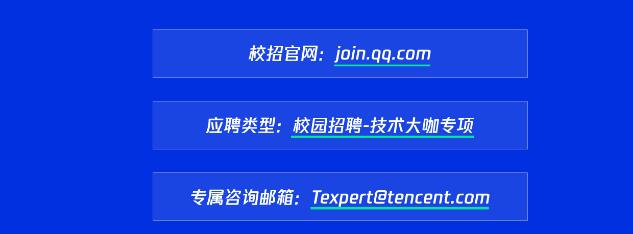 校招官网：join.qq.com

应聘类型：校园招聘-技术大咖专项

专属咨询邮箱：Texpert@tencent.com